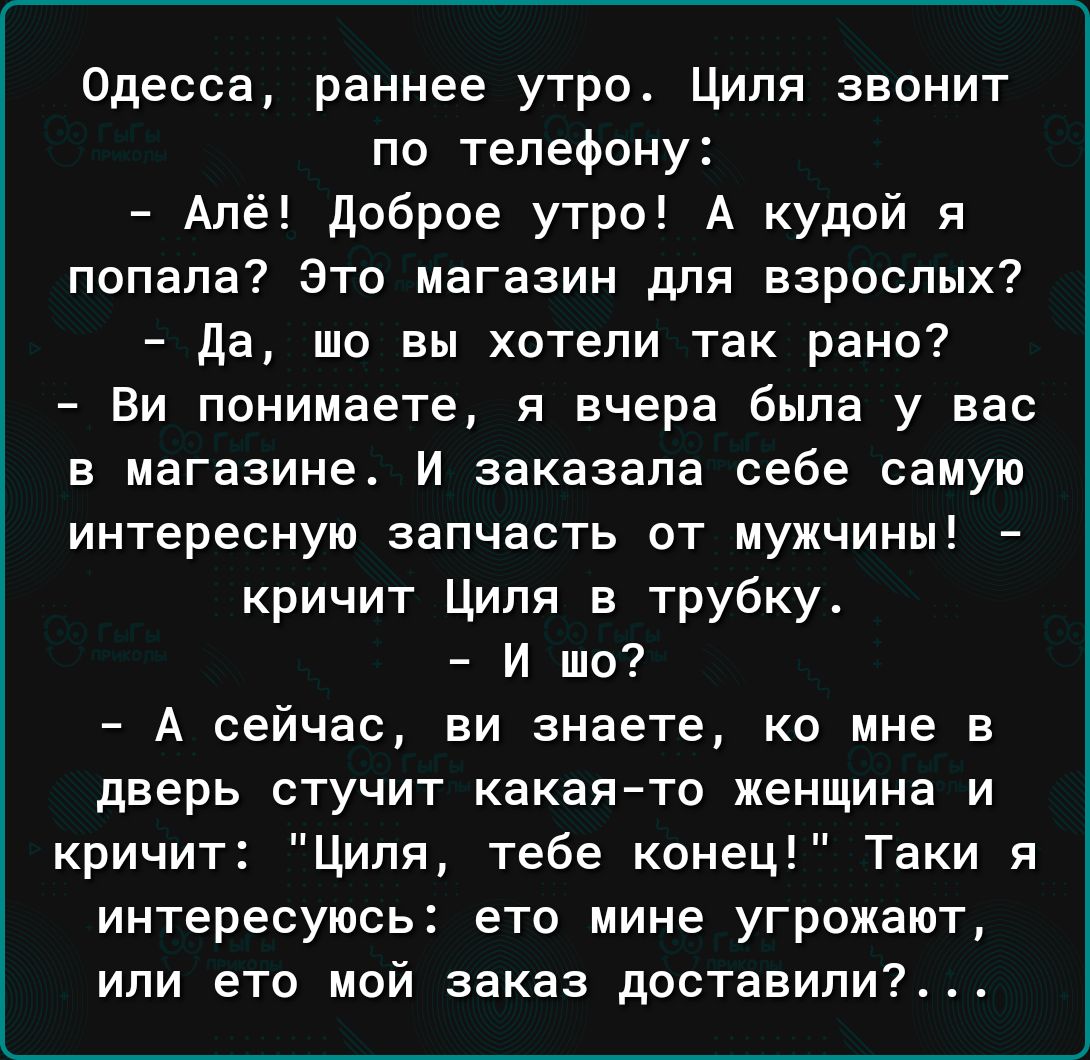 Одесса, раннее утро. Циля звонит по телефону:
- Алё! Доброе утро! А кудой я попала? Это магазин для взрослых?
- Да, шо вы хотели так рано?
- Ви понимаете, я вчера была у вас в магазине. И заказала себе самую интересную запчасть от мужчины! - кричит Циля в трубку.
- И шо?
- А сейчас, ви знаете, ко мне в дверь стучит какая-то женщина и кричит: "Циля, тебе конец!" Таки я интересуюсь: ето мине угрожают, или ето мой заказ доставили?...